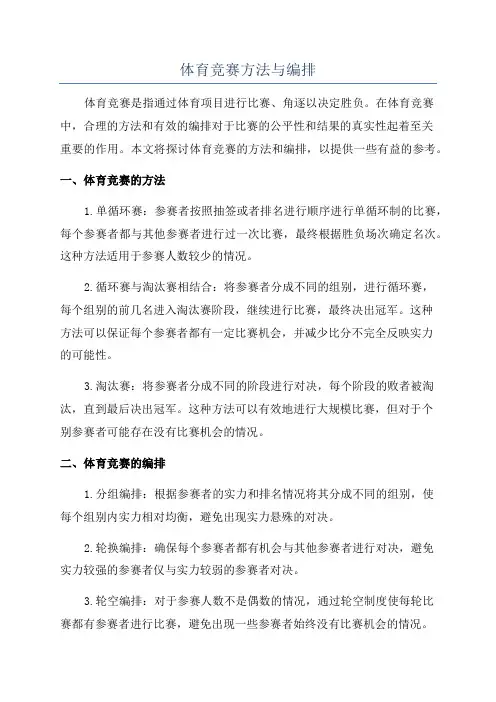 体育竞赛方法与编排

体育竞赛是指通过体育项目进行比赛、角逐以决定胜负。在体育竞赛中，合理的方法和有效的编排对于比赛的公平性和结果的真实性起着至关重要的作用。本文将探讨体育竞赛的方法和编排，以提供一些有益的参考。

一、体育竞赛的方法

1.单循环赛：参赛者按照抽签或者排名进行顺序进行单循环制的比赛，每个参赛者都与其他参赛者进行过一次比赛，最终根据胜负场次确定名次。这种方法适用于参赛人数较少的情况。

2.循环赛与淘汰赛相结合：将参赛者分成不同的组别，进行循环赛，每个组别的前几名进入淘汰赛阶段，继续进行比赛，最终决出冠军。这种方法可以保证每个参赛者都有一定比赛机会，并减少比分不完全反映实力的可能性。

3.淘汰赛：将参赛者分成不同的阶段进行对决，每个阶段的败者被淘汰，直到最后决出冠军。这种方法可以有效地进行大规模比赛，但对于个别参赛者可能存在没有比赛机会的情况。

二、体育竞赛的编排

1.分组编排：根据参赛者的实力和排名情况将其分成不同的组别，使每个组别内实力相对均衡，避免出现实力悬殊的对决。

2.轮换编排：确保每个参赛者都有机会与其他参赛者进行对决，避免实力较强的参赛者仅与实力较弱的参赛者对决。

3.轮空编排：对于参赛人数不是偶数的情况，通过轮空制度使每轮比赛都有参赛者进行比赛，避免出现一些参赛者始终没有比赛机会的情况。